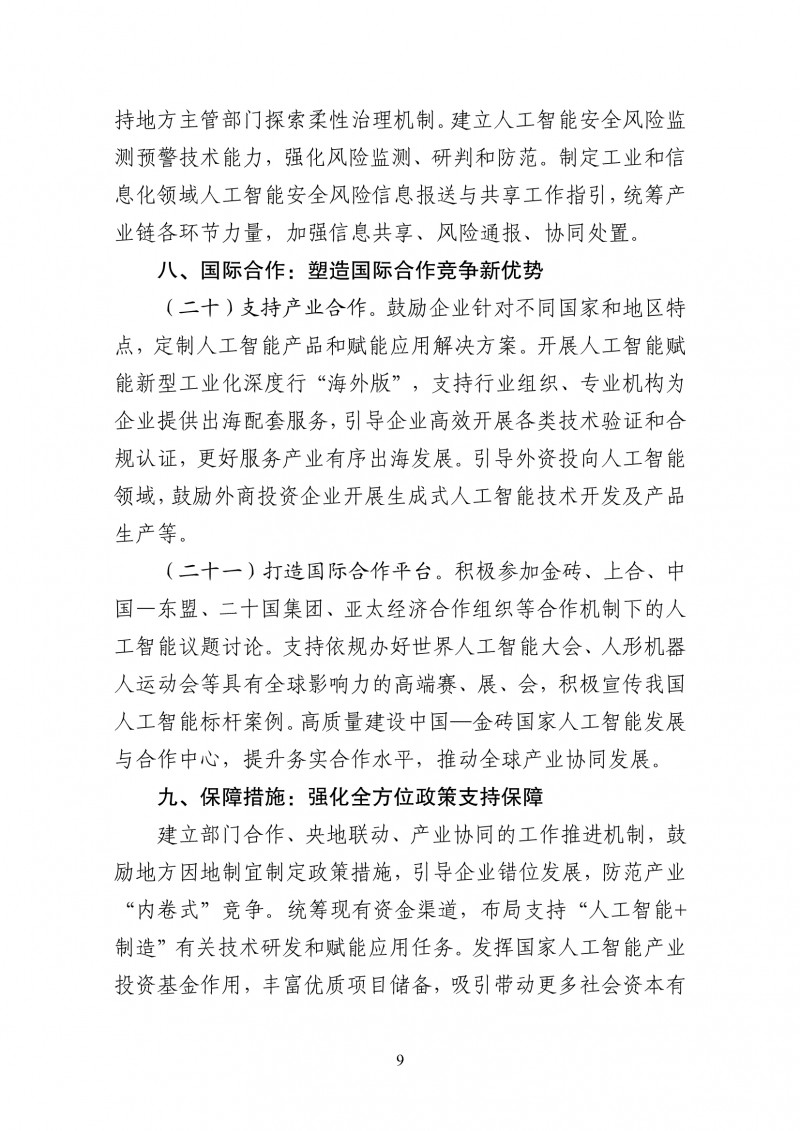 持地方主管部门探索柔性治理机制。建立人工智能安全风险监测预警技术能力，强化风险监测、研判和防范。制定工业和信息化领域人工智能安全风险信息报送与共享工作指引，统筹产业链各环节力量，加强信息共享、风险通报、协同处置。

八、国际合作：塑造国际合作竞争新优势

（二十）支持产业合作。鼓励企业针对不同国家和地区特点，定制人工智能产品和赋能应用解决方案。开展人工智能赋能新型工业化深度行“海外版”，支持行业组织、专业机构为企业提供出海配套服务，引导企业高效开展各类技术验证和合规认证，更好服务产业有序出海发展。引导外资投向人工智能领域，鼓励外商投资企业开展生成式人工智能技术开发及产品生产等。

（二十一）打造国际合作平台。积极参加金砖、上合、中国—东盟、二十国集团、亚太经济合作组织等合作机制下的人工智能议题讨论。支持依规办好世界人工智能大会、人形机器人运动会等具有全球影响力的高端赛、展、会，积极宣传我国人工智能标杆案例。高质量建设中国—金砖国家人工智能发展与合作中心，提升务实合作水平，推动全球产业协同发展。

九、保障措施：强化全方位政策支持保障

建立部门合作、央地联动、产业协同的工作推进机制，鼓励地方因地制宜制定政策措施，引导企业错位发展，防范产业“内卷式”竞争。统筹现有资金渠道，布局支持“人工智能+制造”有关技术研发和赋能应用任务。发挥国家人工智能产业投资基金作用，丰富优质项目储备，吸引带动更多社会资本有

9